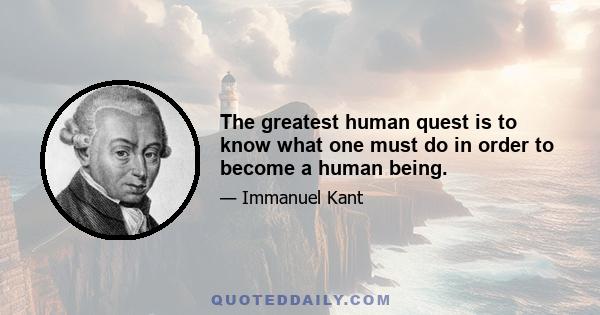 The greatest human quest is to know what one must do in order to become a human being.

— Immanuel Kant

QUOTEDDAILY.COM